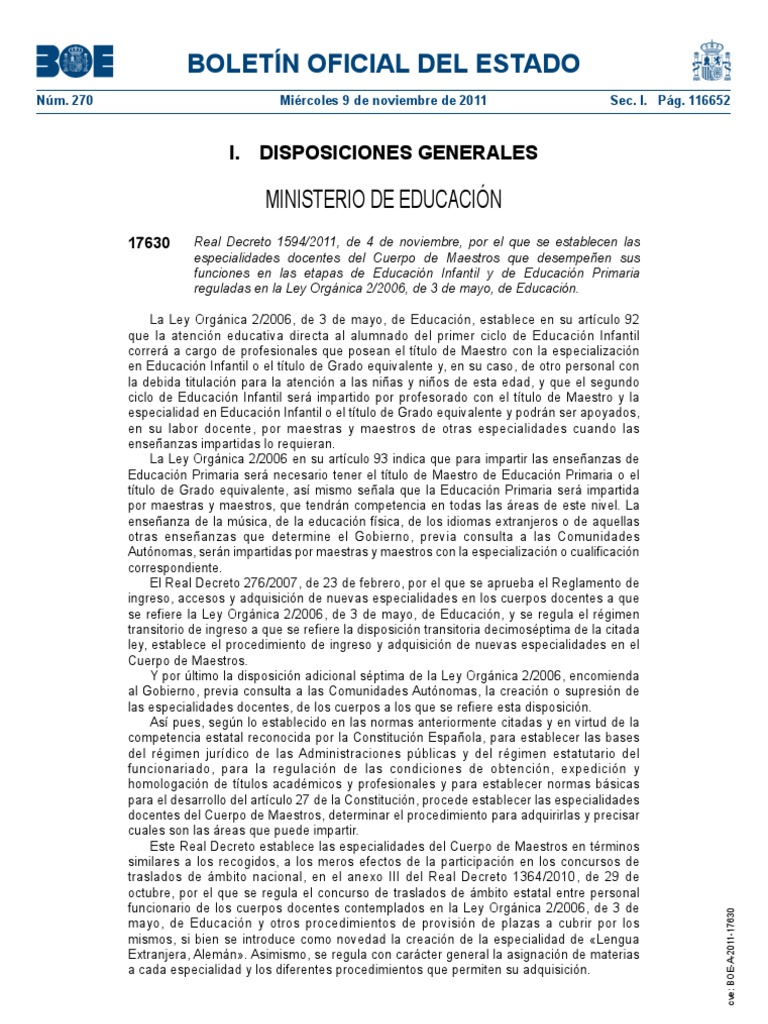 BOE

BOLETÍN OFICIAL DEL ESTADO

Núm. 270   Miércoles 9 de noviembre de 2011   Sec. I.   Pág. 116652

I. DISPOSICIONES GENERALES

MINISTERIO DE EDUCACIÓN

17630 Real Decreto 1594/2011, de 4 de noviembre, por el que se establecen las especialidades docentes del Cuerpo de Maestros que desempeñen sus funciones en las etapas de Educación Infantil y de Educación Primaria reguladas en la Ley Orgánica 2/2006, de 3 de mayo, de Educación.

La Ley Orgánica 2/2006, de 3 de mayo, de Educación, establece en su artículo 92 que la atención educativa directa al alumnado del primer ciclo de Educación Infantil correrá a cargo de profesionales que posean el título de Maestro con la especialización en Educación Infantil o el título de Grado equivalente y, en su caso, de otro personal con la debida titulación para la atención a las niñas y niños de esta edad, y que el segundo ciclo de Educación Infantil será impartido por profesorado con el título de Maestro y la especialidad en Educación Infantil o el título de Grado equivalente y podrán ser apoyados, en su labor docente, por maestras y maestros de otras especialidades cuando las enseñanzas impartidas lo requieran.

La Ley Orgánica 2/2006 en su artículo 93 indica que para impartir las enseñanzas de Educación Primaria será necesario tener el título de Maestro de Educación Primaria o el título de Grado equivalente, así mismo señala que la Educación Primaria será impartida por maestras y maestros, que tendrán competencia en todas las áreas de este nivel. La enseñanza de la música, de la educación física, de los idiomas extranjeros o de aquellas otras enseñanzas que determine el Gobierno, previa consulta a las Comunidades Autónomas, serán impartidas por maestras y maestros con la especialización o cualificación correspondiente.

El Real Decreto 276/2007, de 23 de febrero, por el que se aprueba el Reglamento de ingreso, accesos y adquisición de nuevas especialidades en los cuerpos docentes a que se refiere la Ley Orgánica 2/2006, de 3 de mayo, de Educación, y se regula el régimen transitorio de ingreso a que se refiere la disposición transitoria decimoséptima de la citada ley, establece el procedimiento de ingreso y adquisición de nuevas especialidades en el Cuerpo de Maestros.

Y por último la disposición adicional séptima de la Ley Orgánica 2/2006, encomienda al Gobierno, previa consulta a las Comunidades Autónomas, la creación o supresión de las especialidades docentes, de los cuerpos a los que se refiere esta disposición.

Así pues, según lo establecido en las normas anteriormente citadas y en virtud de la competencia estatal reconocida por la Constitución Española, para establecer las bases del régimen jurídico de las Administraciones públicas y del régimen estatutario del funcionariado, para la regulación de las condiciones de obtención, expedición y homologación de títulos académicos y profesionales y para establecer normas básicas para el desarrollo del artículo 27 de la Constitución, procede establecer las especialidades docentes del Cuerpo de Maestros, determinar el procedimiento para adquirirlas y precisar cuales son las áreas que puede impartir.

Este Real Decreto establece las especialidades del Cuerpo de Maestros en términos similares a los recogidos, a los meros efectos de la participación en los concursos de traslados de ámbito nacional, en el anexo III del Real Decreto 1364/2010, de 29 de octubre, por el que se regula el concurso de traslados de ámbito estatal entre personal funcionario de los cuerpos docentes contemplados en la Ley Orgánica 2/2006, de 3 de mayo, de Educación y otros procedimientos de provisión de plazas a cubrir por los mismos, si bien se introduce como novedad la creación de la especialidad de «Lengua Extranjera, Alemán». Asimismo, se regula con carácter general la asignación de materias a cada especialidad y los diferentes procedimientos que permiten su adquisición.

cve: BOE-A-2011-17630